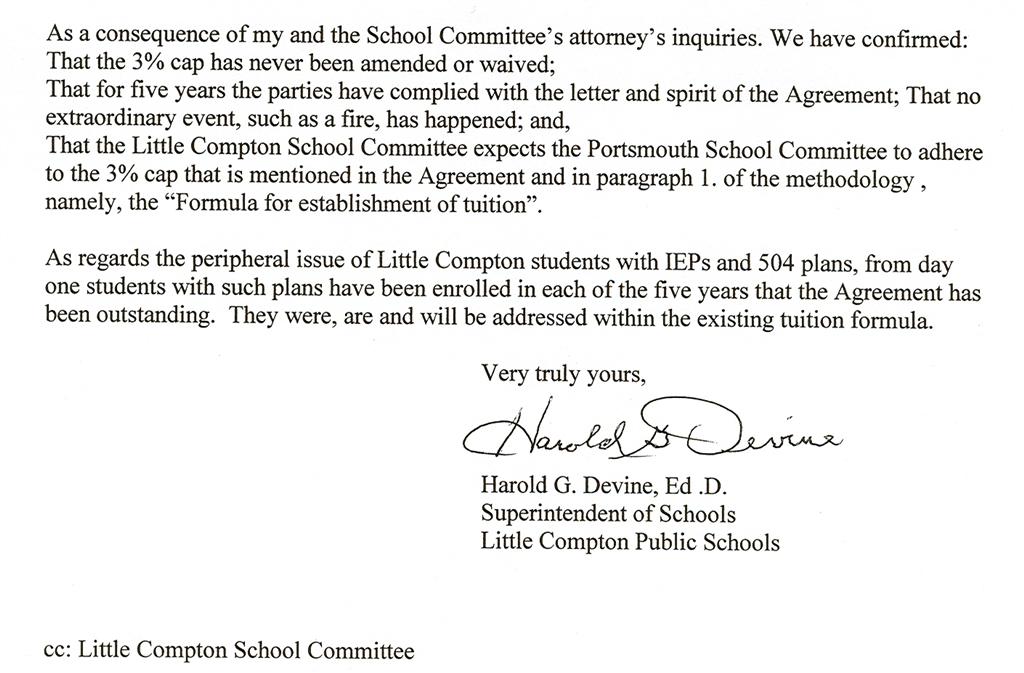 As a consequence of my and the School Committee's attorney's inquiries. We have confirmed:
That the 3% cap has never been amended or waived;
That for five years the parties have complied with the letter and spirit of the Agreement; That no extraordinary event, such as a fire, has happened; and,
That the Little Compton School Committee expects the Portsmouth School Committee to adhere to the 3% cap that is mentioned in the Agreement and in paragraph 1. of the methodology , namely, the "Formula for establishment of tuition".

As regards the peripheral issue of Little Compton students with IEPs and 504 plans, from day one students with such plans have been enrolled in each of the five years that the Agreement has been outstanding. They were, are and will be addressed within the existing tuition formula.

Very truly yours,

Harold G Devine

Harold G. Devine, Ed .D.
Superintendent of Schools
Little Compton Public Schools

cc: Little Compton School Committee